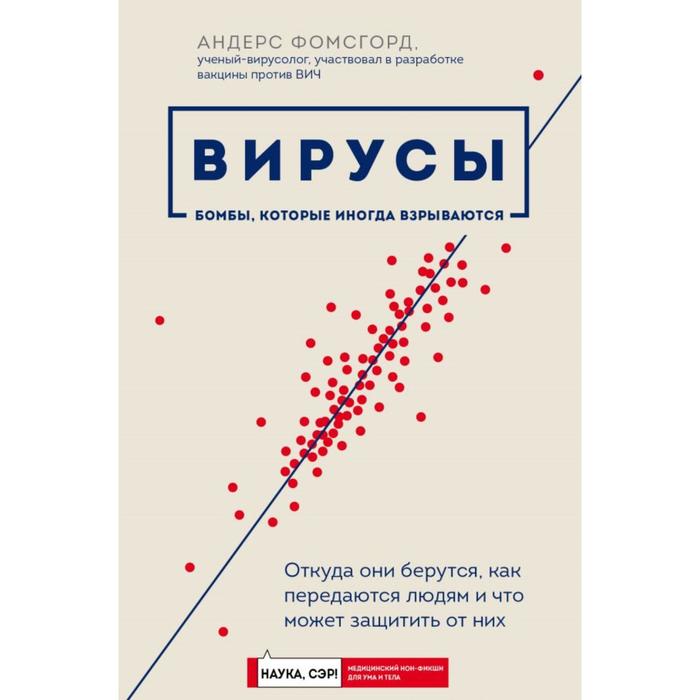 АНДЕРС ФОМСГОРД,
ученый-вирусолог, участвовал в разработке вакцины против ВИЧ

ВИРУСЫ

БОМБЫ, КОТОРЫЕ ИНОГДА ВЗРЫВАЮТСЯ

Откуда они берутся, как передаются людям и что может защитить от них

НАУКА, СЭР!

МЕДИЦИНСКИЙ НОН-ФИКШН ДЛЯ УМА И ТЕЛА